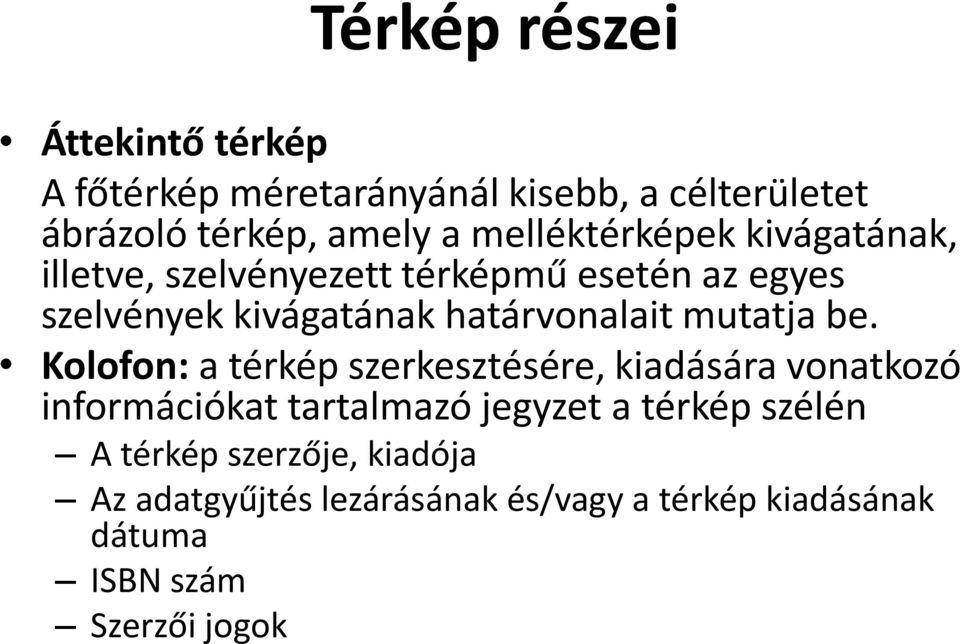 Térkép részei

• Áttekintő térkép
A főtérkép méretarányánál kisebb, a célterületet ábrázoló térkép, amely a melléktérképek kivágatának, illetve, szelvényezett térképmű esetén az egyes szelvények kivágatának határvonalait mutatja be.

• Kolofon: a térkép szerkesztésére, kiadására vonatkozó információkat tartalmazó jegyzet a térkép szélén
– A térkép szerzője, kiadója
– Az adatgyűjtés lezárásának és/vagy a térkép kiadásának dátuma
– ISBN szám
– Szerzői jogok